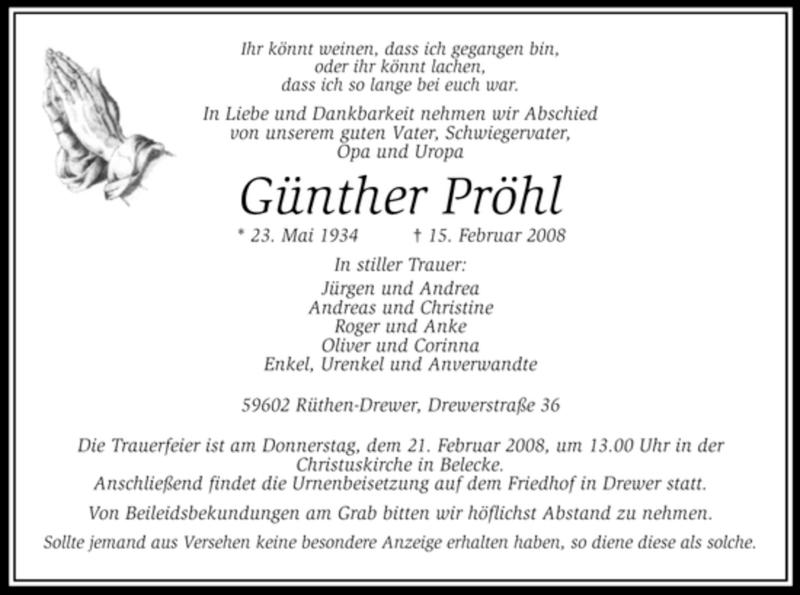 Ihr könnt weinen, dass ich gegangen bin,
oder ihr könnt lachen,
dass ich so lange bei euch war.

In Liebe und Dankbarkeit nehmen wir Abschied
von unserem guten Vater, Schwiegervater,
Opa und Uropa

Günther Pröhl

* 23. Mai 1934 † 15. Februar 2008

In stiller Trauer:
Jürgen und Andrea
Andreas und Christine
Roger und Anke
Oliver und Corinna
Enkel, Urenkel und Anverwandte

59602 Rüthen-Drewer, Drewerstraße 36

Die Trauerfeier ist am Donnerstag, dem 21. Februar 2008, um 13.00 Uhr in der Christuskirche in Belecke.
Anschließend findet die Urnenbeisetzung auf dem Friedhof in Drewer statt.

Von Beileidsbekundungen am Grab bitten wir höflichst Abstand zu nehmen.

Sollte jemand aus Versehen keine besondere Anzeige erhalten haben, so diene diese als solche.